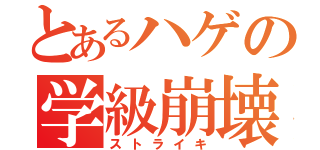 とあるハゲの
学級崩壊
ストライキ